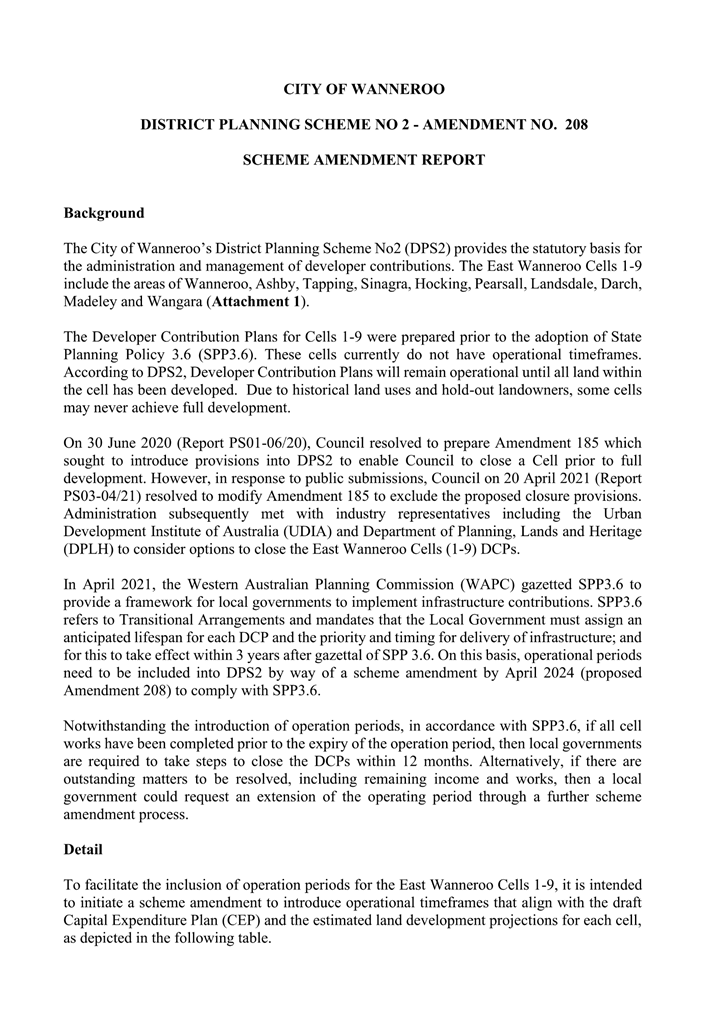 CITY OF WANNEROO

DISTRICT PLANNING SCHEME NO 2 - AMENDMENT NO. 208

SCHEME AMENDMENT REPORT

Background

The City of Wanneroo's District Planning Scheme No2 (DPS2) provides the statutory basis for the administration and management of developer contributions. The East Wanneroo Cells 1-9 include the areas of Wanneroo, Ashby, Tapping, Sinagra, Hocking, Pearsall, Landsdale, Darch, Madeley and Wangara (Attachment 1).

The Developer Contribution Plans for Cells 1-9 were prepared prior to the adoption of State Planning Policy 3.6 (SPP3.6). These cells currently do not have operational timeframes. According to DPS2, Developer Contribution Plans will remain operational until all land within the cell has been developed. Due to historical land uses and hold-out landowners, some cells may never achieve full development.

On 30 June 2020 (Report PS01-06/20), Council resolved to prepare Amendment 185 which sought to introduce provisions into DPS2 to enable Council to close a Cell prior to full development. However, in response to public submissions, Council on 20 April 2021 (Report PS03-04/21) resolved to modify Amendment 185 to exclude the proposed closure provisions. Administration subsequently met with industry representatives including the Urban Development Institute of Australia (UDIA) and Department of Planning, Lands and Heritage (DPLH) to consider options to close the East Wanneroo Cells (1-9) DCPs.

In April 2021, the Western Australian Planning Commission (WAPC) gazetted SPP3.6 to provide a framework for local governments to implement infrastructure contributions. SPP3.6 refers to Transitional Arrangements and mandates that the Local Government must assign an anticipated lifespan for each DCP and the priority and timing for delivery of infrastructure; and for this to take effect within 3 years after gazettal of SPP 3.6. On this basis, operational periods need to be included into DPS2 by way of a scheme amendment by April 2024 (proposed Amendment 208) to comply with SPP3.6.

Notwithstanding the introduction of operation periods, in accordance with SPP3.6, if all cell works have been completed prior to the expiry of the operation period, then local governments are required to take steps to close the DCPs within 12 months. Alternatively, if there are outstanding matters to be resolved, including remaining income and works, then a local government could request an extension of the operating period through a further scheme amendment process.

Detail

To facilitate the inclusion of operation periods for the East Wanneroo Cells 1-9, it is intended to initiate a scheme amendment to introduce operational timeframes that align with the draft Capital Expenditure Plan (CEP) and the estimated land development projections for each cell, as depicted in the following table.